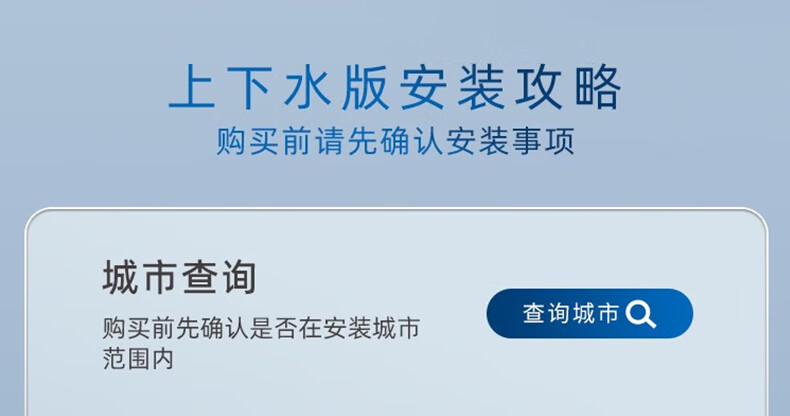 上下水版安装攻略
购买前请先确认安装事项

城市查询
购买前先确认是否在安装城市范围内

查询城市